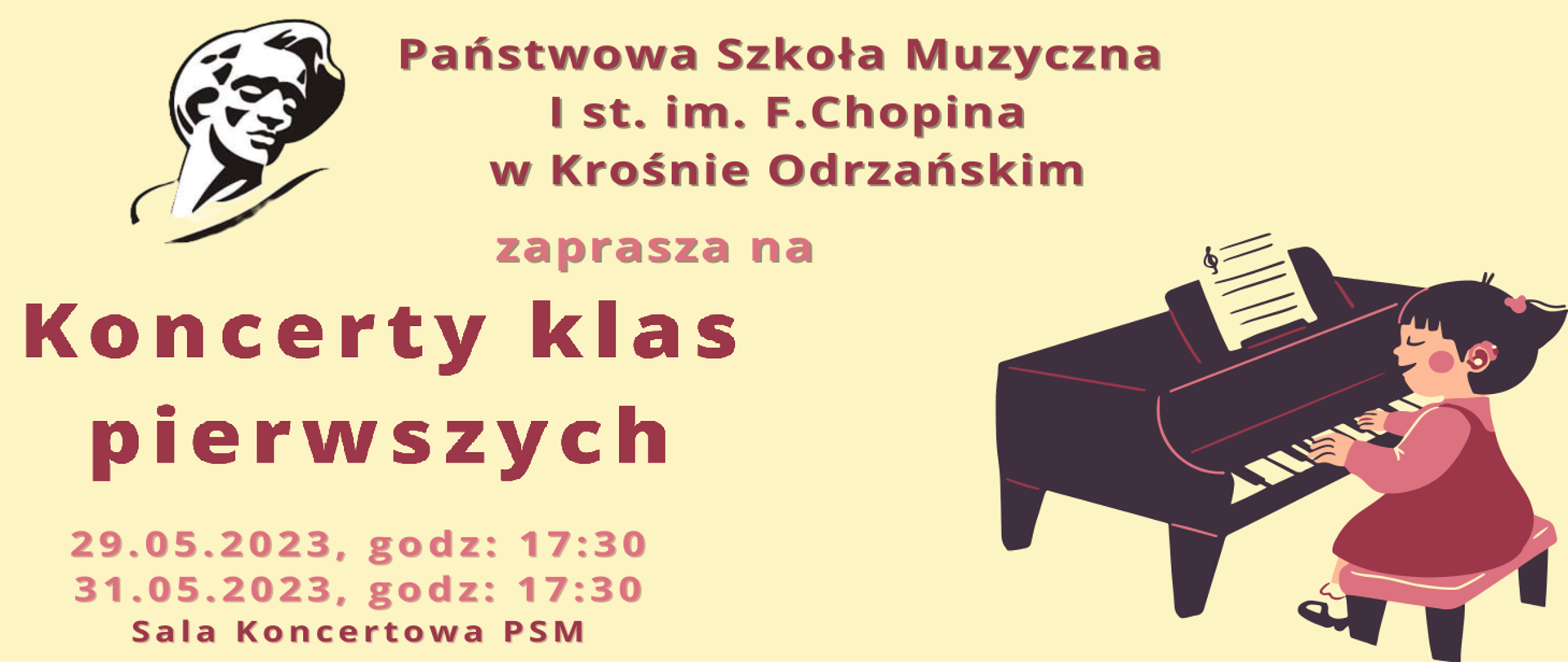 Państwowa Szkoła Muzyczna
I st. im. F.Chopina
w Krośnie Odrzańskim

zaprasza na

Koncerty klas pierwszych

29.05.2023, godz: 17:30
31.05.2023, godz: 17:30
Sala Koncertowa PSM